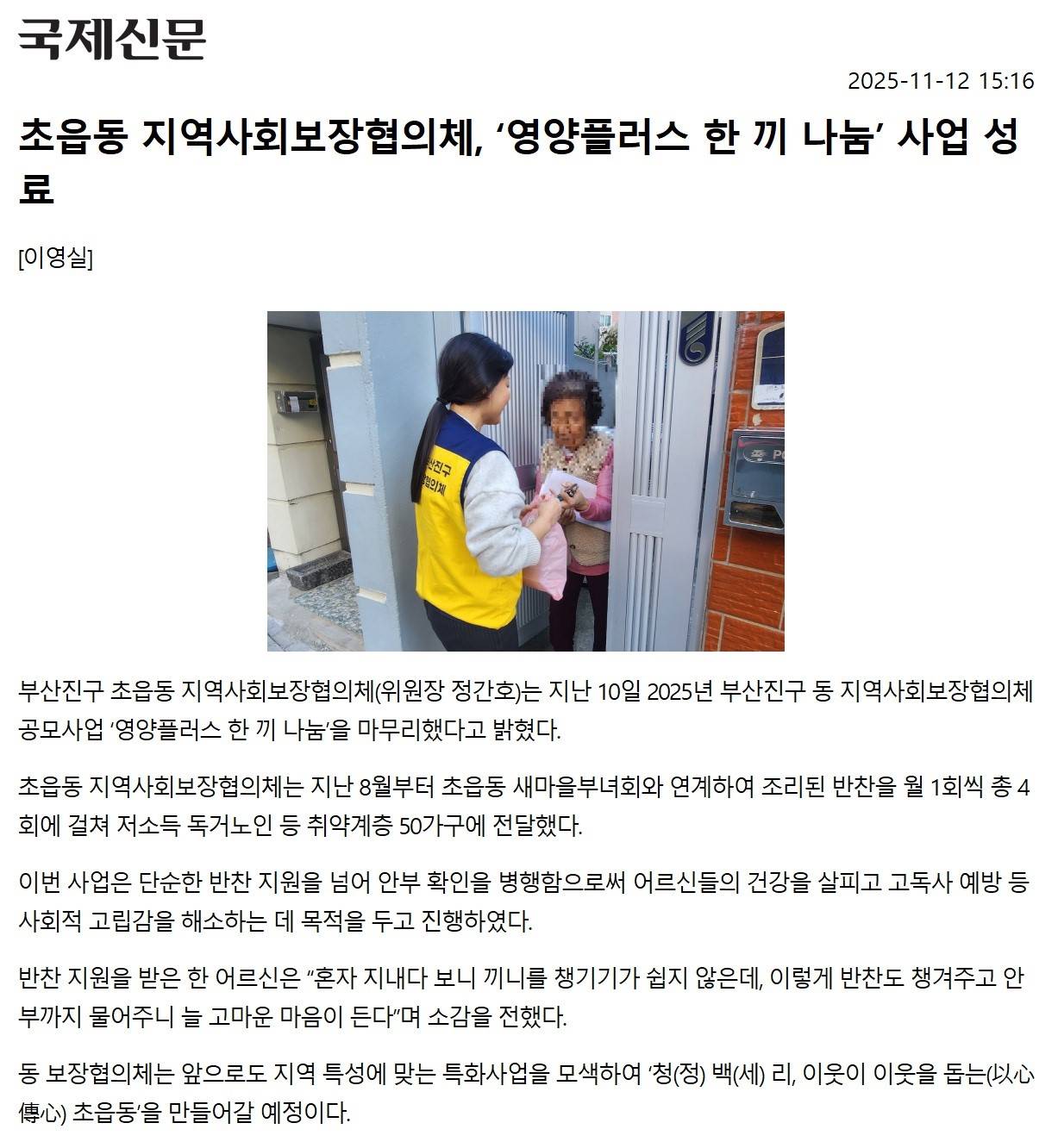 국제신문

2025-11-12 15:16

초읍동 지역사회보장협의체, '영양플러스 한 끼 나눔' 사업 성료

[이영실]

부산진구 초읍동 지역사회보장협의체(위원장 정간호)는 지난 10일 2025년 부산진구 동 지역사회보장협의체 공모사업 '영양플러스 한 끼 나눔'을 마무리했다고 밝혔다.

초읍동 지역사회보장협의체는 지난 8월부터 초읍동 새마을부녀회와 연계하여 조리된 반찬을 월 1회씩 총 4회에 걸쳐 저소득 독거노인 등 취약계층 50가구에 전달했다.

이번 사업은 단순한 반찬 지원을 넘어 안부 확인을 병행함으로써 어르신들의 건강을 살피고 고독사 예방 등 사회적 고립감을 해소하는 데 목적을 두고 진행하였다.

반찬 지원을 받은 한 어르신은 "혼자 지내다 보니 끼니를 챙기기가 쉽지 않은데, 이렇게 반찬도 챙겨주고 안부까지 물어주니 늘 고마운 마음이 든다"며 소감을 전했다.

동 보장협의체는 앞으로도 지역 특성에 맞는 특화사업을 모색하여 '청(정) 백(세) 리, 이웃이 이웃을 돕는(以心傳心) 초읍동'을 만들어갈 예정이다.